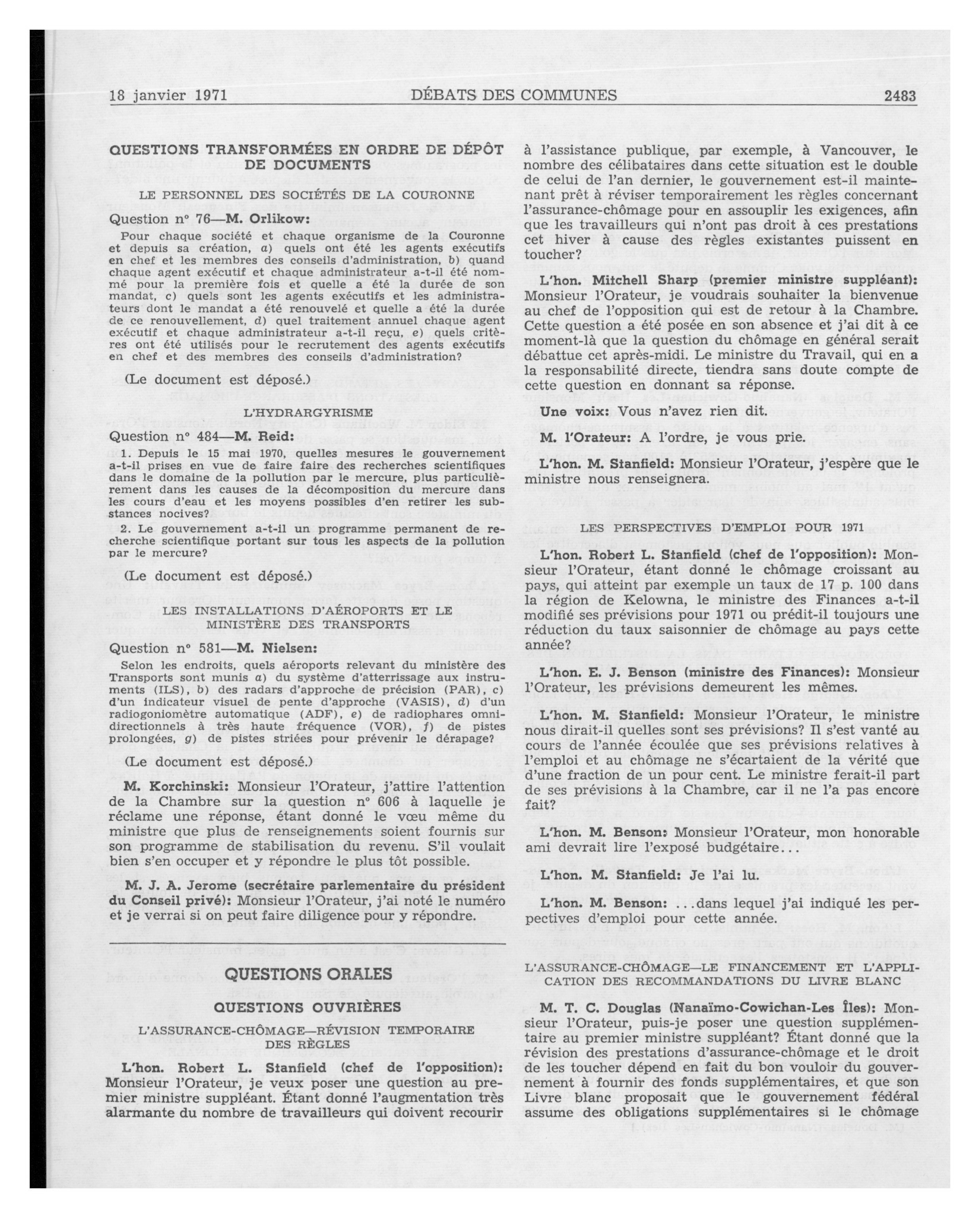 18 janvier 1971 DÉBATS DES COMMUNES 2483

QUESTIONS TRANSFORMÉES EN ORDRE DE DÉPÔT DE DOCUMENTS

LE PERSONNEL DES SOCIÉTÉS DE LA COURONNE

Question nº 76—M. Orlikow:

Pour chaque société et chaque organisme de la Couronne et depuis sa création, a) quels ont été les agents exécutifs en chef et les membres des conseils d'administration, b) quand chaque agent exécutif et chaque administrateur a-t-il été nommé pour la première fois et quelle a été la durée de son mandat, c) quels sont les agents exécutifs et les administrateurs dont le mandat a été renouvelé et quelle a été la durée de ce renouvellement, d) quel traitement annuel chaque agent exécutif et chaque administrateur a-t-il reçu, e) quels critères ont été utilisés pour le recrutement des agents exécutifs en chef et des membres des conseils d'administration?

(Le document est déposé.)

L'HYDRARGYRISME

Question nº 484—M. Reid:

1. Depuis le 15 mai 1970, quelles mesures le gouvernement a-t-il prises en vue de faire faire des recherches scientifiques dans le domaine de la pollution par le mercure, plus particulièrement dans les causes de la décomposition du mercure dans les cours d'eau et les moyens possibles d'en retirer les substances nocives?

2. Le gouvernement a-t-il un programme permanent de recherche scientifique portant sur tous les aspects de la pollution par le mercure?

(Le document est déposé.)

LES INSTALLATIONS D'AÉROPORTS ET LE MINISTÈRE DES TRANSPORTS

Question nº 581—M. Nielsen:

Selon les endroits, quels aéroports relevant du ministère des Transports sont munis a) du système d'atterrissage aux instruments (ILS), b) des radars d'approche de précision (PAR), c) d'un indicateur visuel de pente d'approche (VASIS), d) d'un radiogoniomètre automatique (ADF), e) de radiophares omnidirectionnels à très haute fréquence (VOR), f) de pistes prolongées, g) de pistes striées pour prévenir le dérapage?

(Le document est déposé.)

M. Korchinski: Monsieur l'Orateur, j'attire l'attention de la Chambre sur la question nº 606 à laquelle je réclame une réponse, étant donné le vœu même du ministre que plus de renseignements soient fournis sur son programme de stabilisation du revenu. S'il voulait bien s'en occuper et y répondre le plus tôt possible.

M. J. A. Jerome (secrétaire parlementaire du président du Conseil privé): Monsieur l'Orateur, j'ai noté le numéro et je verrai si on peut faire diligence pour y répondre.

QUESTIONS ORALES

QUESTIONS OUVRIÈRES

L'ASSURANCE-CHÔMAGE—RÉVISION TEMPORAIRE DES RÈGLES

L'hon. Robert L. Stanfield (chef de l'opposition): Monsieur l'Orateur, je veux poser une question au premier ministre suppléant. Étant donné l'augmentation très alarmante du nombre de travailleurs qui doivent recourir à l'assistance publique, par exemple, à Vancouver, le nombre des célibataires dans cette situation est le double de celui de l'an dernier, le gouvernement est-il maintenant prêt à réviser temporairement les règles concernant l'assurance-chômage pour en assouplir les exigences, afin que les travailleurs qui n'ont pas droit à ces prestations cet hiver à cause des règles existantes puissent en toucher?

L'hon. Mitchell Sharp (premier ministre suppléant): Monsieur l'Orateur, je voudrais souhaiter la bienvenue au chef de l'opposition qui est de retour à la Chambre. Cette question a été posée en son absence et j'ai dit à ce moment-là que la question du chômage en général serait débattue cet après-midi. Le ministre du Travail, qui en a la responsabilité directe, tiendra sans doute compte de cette question en donnant sa réponse.

Une voix: Vous n'avez rien dit.

M. l'Orateur: A l'ordre, je vous prie.

L'hon. M. Stanfield: Monsieur l'Orateur, j'espère que le ministre nous renseignera.

LES PERSPECTIVES D'EMPLOI POUR 1971

L'hon. Robert L. Stanfield (chef de l'opposition): Monsieur l'Orateur, étant donné le chômage croissant au pays, qui atteint par exemple un taux de 17 p. 100 dans la région de Kelowna, le ministre des Finances a-t-il modifié ses prévisions pour 1971 ou prédit-il toujours une réduction du taux saisonnier de chômage au pays cette année?

L'hon. E. J. Benson (ministre des Finances): Monsieur l'Orateur, les prévisions demeurent les mêmes.

L'hon. M. Stanfield: Monsieur l'Orateur, le ministre nous dirait-il quelles sont ses prévisions? Il s'est vanté au cours de l'année écoulée que ses prévisions relatives à l'emploi et au chômage ne s'écartaient de la vérité que d'une fraction de un pour cent. Le ministre ferait-il part de ses prévisions à la Chambre, car il ne l'a pas encore fait?

L'hon. M. Benson: Monsieur l'Orateur, mon honorable ami devrait lire l'exposé budgétaire...

L'hon. M. Stanfield: Je l'ai lu.

L'hon. M. Benson: ...dans lequel j'ai indiqué les perpectives d'emploi pour cette année.

L'ASSURANCE-CHÔMAGE—LE FINANCEMENT ET L'APPLICATION DES RECOMMANDATIONS DU LIVRE BLANC

M. T. C. Douglas (Nanaïmo-Cowichan-Les Îles): Monsieur l'Orateur, puis-je poser une question supplémentaire au premier ministre suppléant? Étant donné que la révision des prestations d'assurance-chômage et le droit de les toucher dépend en fait du bon vouloir du gouvernement à fournir des fonds supplémentaires, et que son Livre blanc proposait que le gouvernement fédéral assume des obligations supplémentaires si le chômage